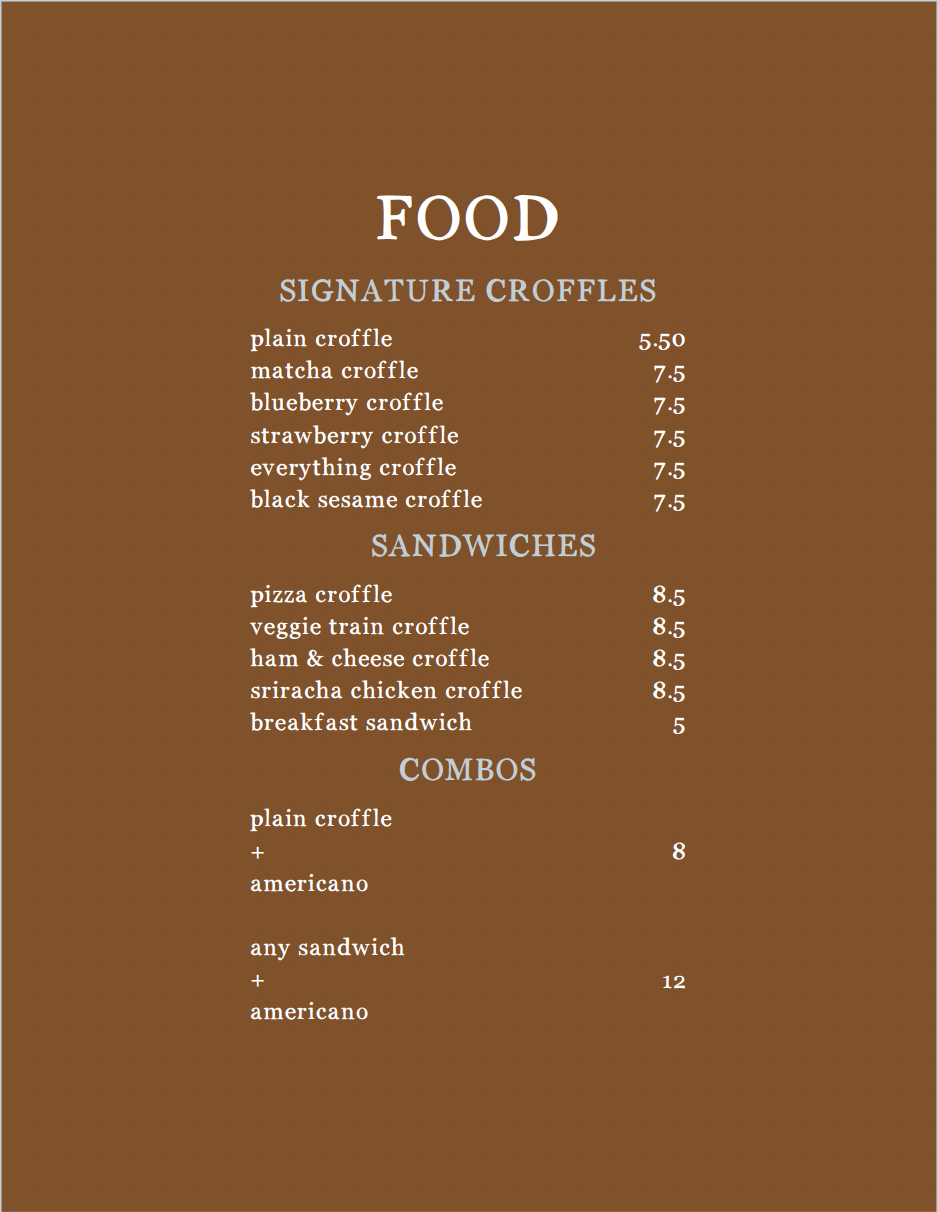 FOOD

SIGNATURE CROFFLES

plain croffle 5.50
matcha croffle 7.5
blueberry croffle 7.5
strawberry croffle 7.5
everything croffle 7.5
black sesame croffle 7.5

SANDWICHES

pizza croffle 8.5
veggie train croffle 8.5
ham & cheese croffle 8.5
sriracha chicken croffle 8.5
breakfast sandwich 5

COMBOS

plain croffle
+ 8
americano

any sandwich
+ 12
americano